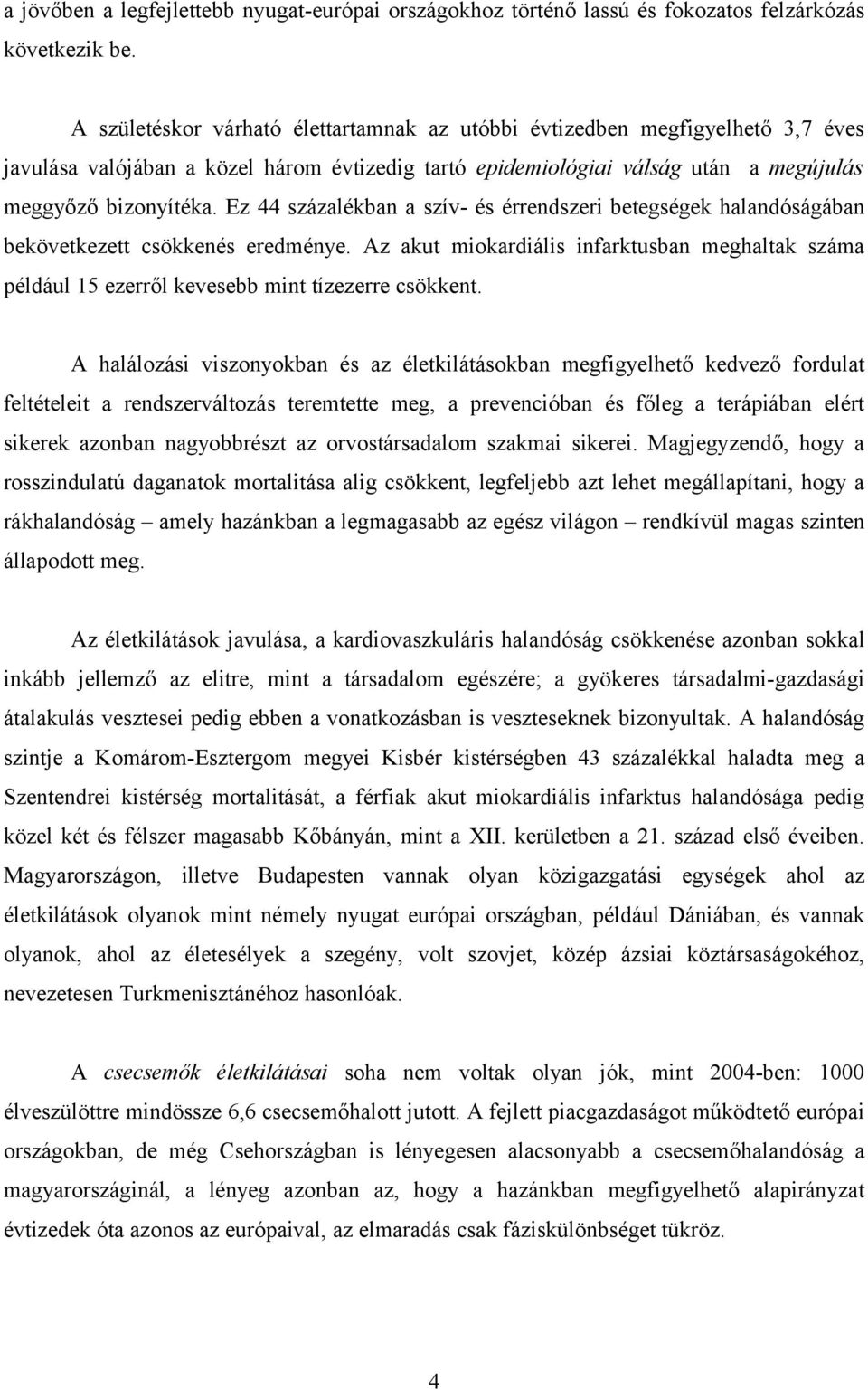 a jövőben a legfejlettebb nyugat-európai országokhoz történő lassú és fokozatos felzárkózás következik be.

A születéskor várható élettartamnak az utóbbi évtizedben megfigyelhető 3,7 éves javulása valójában a közel három évtizedig tartó epidemiológiai válság után a megújulás meggyőző bizonyítéka. Ez 44 százalékban a szív- és érrendszeri betegségek halandóságában bekövetkezett csökkenés eredménye. Az akut miokardiális infarktusban meghaltak száma például 15 ezerről kevesebb mint tízezerre csökkent.

A halálozási viszonyokban és az életkilátásokban megfigyelhető kedvező fordulat feltételeit a rendszerváltozás teremtette meg, a prevencióban és főleg a terápiában elért sikerek azonban nagyobbrészt az orvostársadalom szakmai sikerei. Magjegyzendő, hogy a rosszindulatú daganatok mortalitása alig csökkent, legfeljebb azt lehet megállapítani, hogy a rákhalandóság – amely hazánkban a legmagasabb az egész világon – rendkívül magas szinten állapodott meg.

Az életkilátások javulása, a kardiovaszkuláris halandóság csökkenése azonban sokkal inkább jellemző az elitre, mint a társadalom egészére; a gyökeres társadalmi-gazdasági átalakulás vesztesei pedig ebben a vonatkozásban is veszteseknek bizonyultak. A halandóság szintje a Komárom-Esztergom megyei Kisbér kistérségben 43 százalékkal haladta meg a Szentendrei kistérség mortalitását, a férfiak akut miokardiális infarktus halandósága pedig közel két és félszer magasabb Kőbányán, mint a XII. kerületben a 21. század első éveiben. Magyarországon, illetve Budapesten vannak olyan közigazgatási egységek ahol az életkilátások olyanok mint némely nyugat európai országban, például Dániában, és vannak olyanok, ahol az életesélyek a szegény, volt szovjet, közép ázsiai köztársaságokéhoz, nevezetesen Turkmenisztánéhoz hasonlóak.

A csecsemők életkilátásai soha nem voltak olyan jók, mint 2004-ben: 1000 élveszülöttre mindössze 6,6 csecsemőhalott jutott. A fejlett piacgazdaságot működtető európai országokban, de még Csehországban is lényegesen alacsonyabb a csecsemőhalandóság a magyarországinál, a lényeg azonban az, hogy a hazánkban megfigyelhető alapirányzat évtizedek óta azonos az európaival, az elmaradás csak fáziskülönbséget tükröz.

4